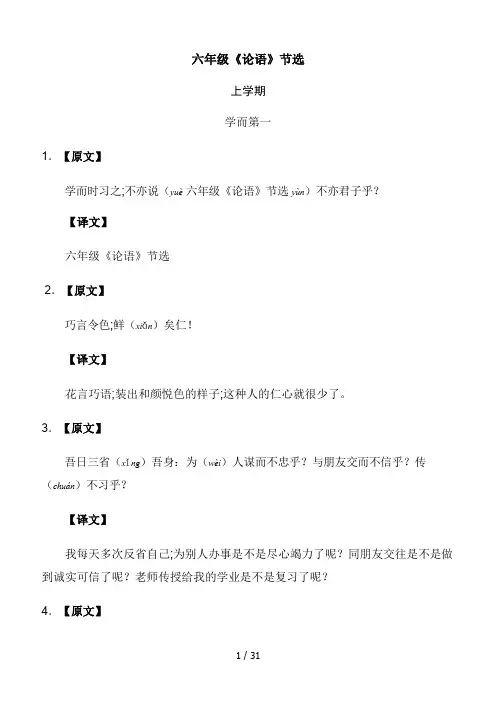 六年级《论语》节选

上学期

学而第一

1. 【原文】

学而时习之;不亦说（yuè 六年级《论语》节选 yùn）不亦君子乎？

【译文】

六年级《论语》节选

2. 【原文】

巧言令色;鲜（xiǎn）矣仁！

【译文】

花言巧语;装出和颜悦色的样子;这种人的仁心就很少了。

3. 【原文】

吾日三省（xǐng）吾身：为（wèi）人谋而不忠乎？与朋友交而不信乎？传（chuán）不习乎？

【译文】

我每天多次反省自己;为别人办事是不是尽心竭力了呢？同朋友交往是不是做到诚实可信了呢？老师传授给我的学业是不是复习了呢？

4. 【原文】

1 / 31